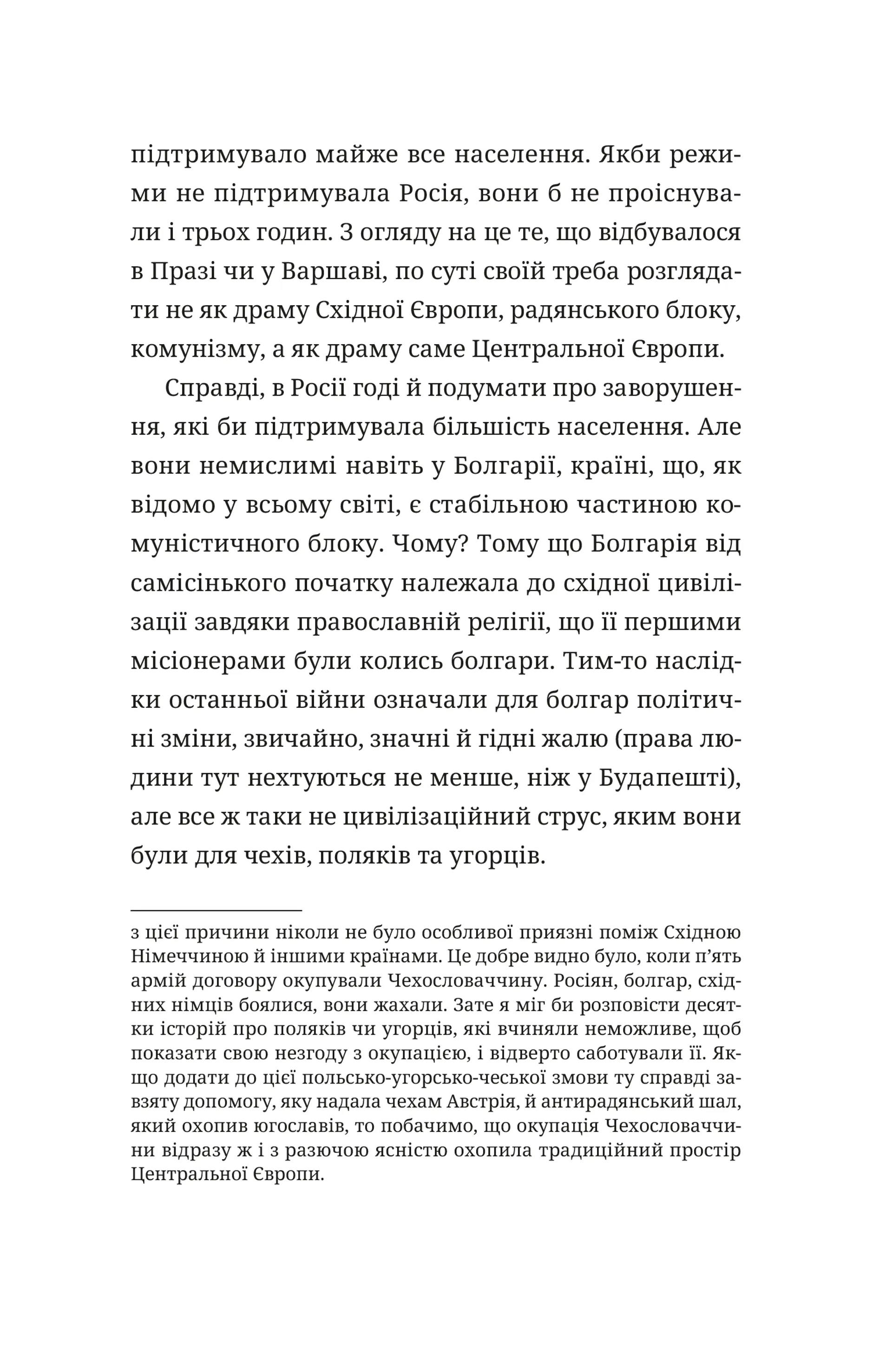 підтримувало майже все населення. Якби режими не підтримувала Росія, вони б не проіснували і трьох годин. З огляду на це те, що відбувалося в Празі чи у Варшаві, по суті своїй треба розглядати не як драму Східної Європи, радянського блоку, комунізму, а як драму саме Центральної Європи.

Справді, в Росії годі й подумати про заворушення, які би підтримувала більшість населення. Але вони немислимі навіть у Болгарії, країні, що, як відомо у всьому світі, є стабільною частиною комуністичного блоку. Чому? Тому що Болгарія від самісінького початку належала до східної цивілізації завдяки православній релігії, що її першими місіонерами були колись болгари. Тим-то наслідки останньої війни означали для болгар політичні зміни, звичайно, значні й гідні жалю (права людини тут нехтуються не менше, ніж у Будапешті), але все ж таки не цивілізаційний струс, яким вони були для чехів, поляків та угорців.

з цієї причини ніколи не було особливої приязні поміж Східною Німеччиною й іншими країнами. Це добре видно було, коли п'ять армій договору окупували Чехословаччину. Росіян, болгар, східних німців боялися, вони жахали. Зате я міг би розповісти десятки історій про поляків чи угорців, які вчиняли неможливе, щоб показати свою незгоду з окупацією, і відверто саботували її. Якщо додати до цієї польсько-угорсько-чеської змови ту справді завзяту допомогу, яку надала чехам Австрія, й антирадянський шал, який охопив югославів, то побачимо, що окупація Чехословаччини відразу ж і з разючою ясністю охопила традиційний простір Центральної Європи.